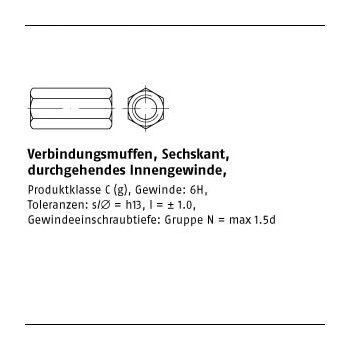 Verbindungsmuffen, Sechskant, durchgehendes Innengewinde,

Produktklasse C (g), Gewinde: 6H, Toleranzen: s/∅ = h13, l = ± 1.0, Gewindeeinschraubtiefe: Gruppe N = max 1.5d